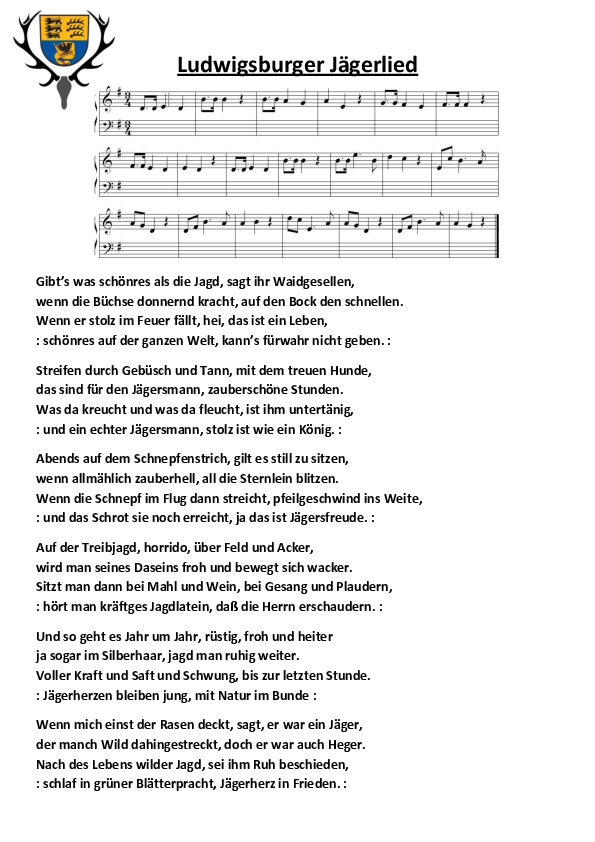 Ludwigsburger Jägerlied

Gibt's was schönres als die Jagd, sagt ihr Waidgesellen,
wenn die Büchse donnernd kracht, auf den Bock den schnellen.
Wenn er stolz im Feuer fällt, hei, das ist ein Leben,
: schönres auf der ganzen Welt, kann's fürwahr nicht geben. :

Streifen durch Gebüsch und Tann, mit dem treuen Hunde,
das sind für den Jägersmann, zauberschöne Stunden.
Was da kreucht und was da fleucht, ist ihm untertänig,
: und ein echter Jägersmann, stolz ist wie ein König. :

Abends auf dem Schnepfenstrich, gilt es still zu sitzen,
wenn allmählich zauberhell, all die Sternlein blitzen.
Wenn die Schnepf im Flug dann streicht, pfeilgeschwind ins Weite,
: und das Schrot sie noch erreicht, ja das ist Jägersfreude. :

Auf der Treibjagd, horrido, über Feld und Acker,
wird man seines Daseins froh und bewegt sich wacker.
Sitzt man dann bei Mahl und Wein, bei Gesang und Plaudern,
: hört man kräftges Jagdlatein, daß die Herrn erschaudern. :

Und so geht es Jahr um Jahr, rüstig, froh und heiter
ja sogar im Silberhaar, jagd man ruhig weiter.
Voller Kraft und Saft und Schwung, bis zur letzten Stunde.
: Jägerherzen bleiben jung, mit Natur im Bunde :

Wenn mich einst der Rasen deckt, sagt, er war ein Jäger,
der manch Wild dahingestreckt, doch er war auch Heger.
Nach des Lebens wilder Jagd, sei ihm Ruh beschieden,
: schlaf in grüner Blätterpracht, Jägerherz in Frieden. :